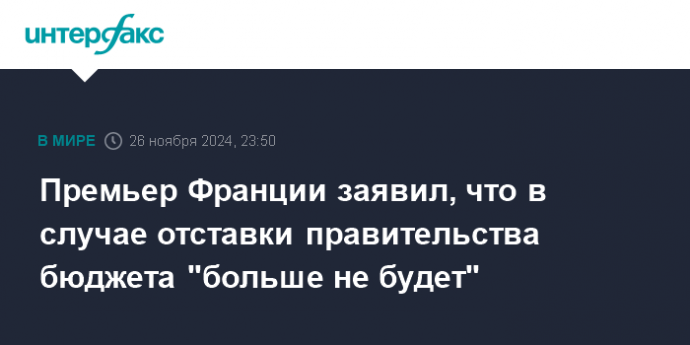 интерфакс

В МИРЕ 26 ноября 2024, 23:50

Премьер Франции заявил, что в случае отставки правительства бюджета "больше не будет"